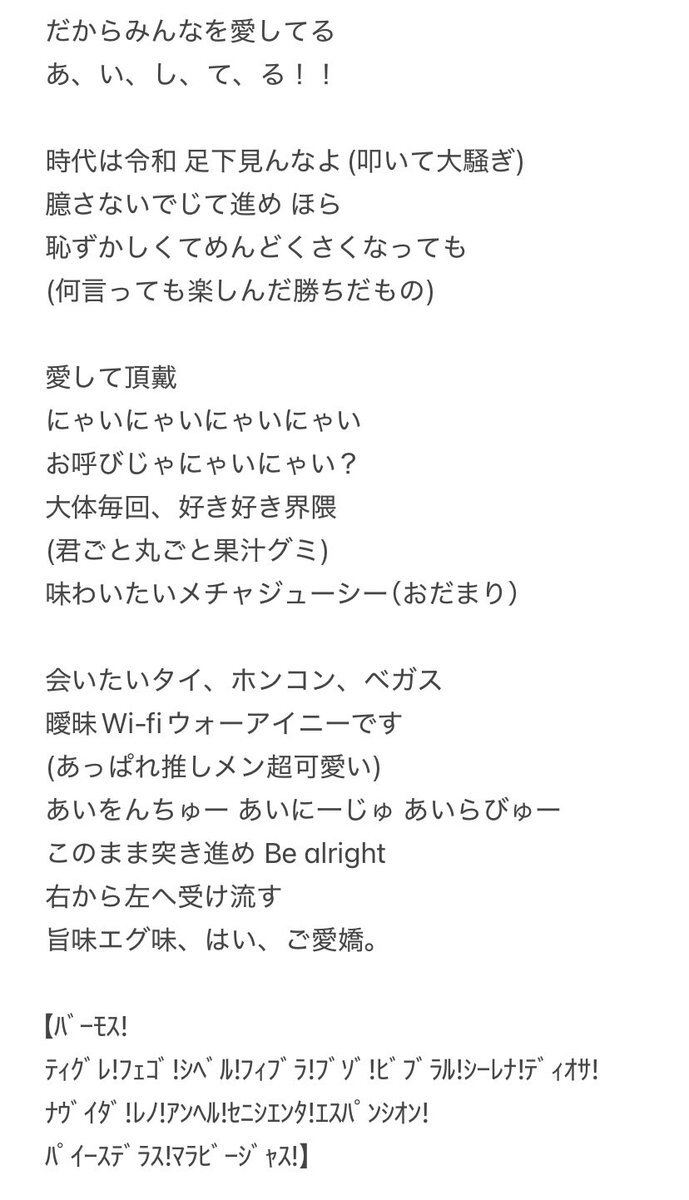 だからみんなを愛してる
あ、い、し、て、る！！

時代は令和 足下見んなよ (叩いて大騒ぎ)
臆さないでじて進め ほら
恥ずかしくてめんどくさくなっても
(何言っても楽しんだ勝ちだもの)

愛して頂戴
にゃいにゃいにゃいにゃい
お呼びじゃにゃいにゃい？
大体毎回、好き好き界隈
(君ごと丸ごと果汁グミ)
味わいたいメチャジューシー(おだまり)

会いたいタイ、ホンコン、ベガス
曖昧 Wi-fi ウォーアイニーです
(あっぱれ推しメン超可愛い)
あいをんちゅー あいにーじゅ あいらびゅー
このまま突き進め Be alright
右から左へ受け流す
旨味エグ味、はい、ご愛嬌。

【ﾊﾞｰﾓｽ!
ﾃｨｸﾞﾚ!ﾌｪｺﾞ!ｼﾍﾞﾙ!ﾌｨﾌﾞﾗ!ﾌﾞｿﾞ!ﾋﾞﾌﾞﾗﾙ!ｼｰﾚﾅ!ﾃﾞｨｵｻ!
ﾅｳﾞｨﾀﾞ!ﾚﾉ!ｱﾝﾍﾙ!ｾﾆｼｴﾝﾀ!ｴｽﾊﾟﾝｼｵﾝ!
ﾊﾟｲｰｽﾃﾞﾗｽ!ﾏﾗﾋﾞｰｼﾞｬｽ!】